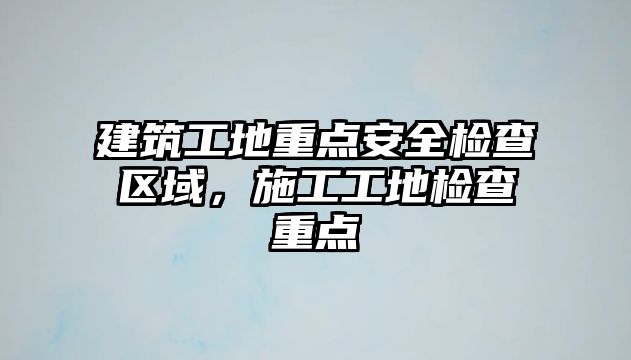 建筑工地重点安全检查区域，施工工地检查重点